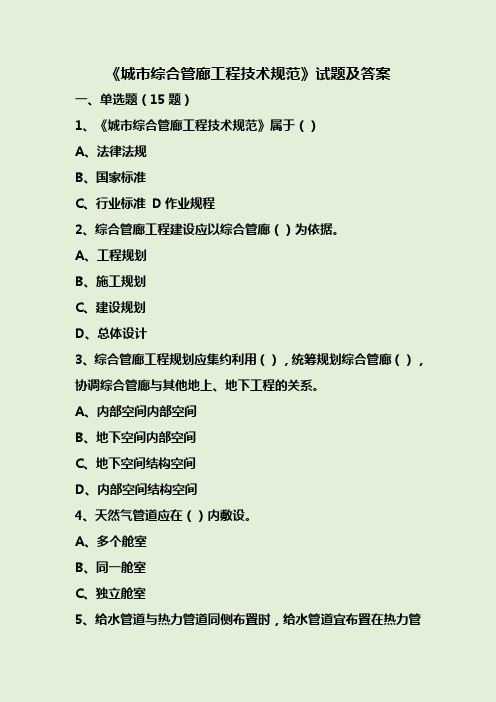 《城市综合管廊工程技术规范》试题及答案

一、单选题（15 题）

1、《城市综合管廊工程技术规范》属于（ ）

A、法律法规

B、国家标准

C、行业标准 D 作业规程

2、综合管廊工程建设应以综合管廊（ ）为依据。

A、工程规划

B、施工规划

C、建设规划

D、总体设计

3、综合管廊工程规划应集约利用（ ），统筹规划综合管廊（ ），协调综合管廊与其他地上、地下工程的关系。

A、内部空间内部空间

B、地下空间内部空间

C、地下空间结构空间

D、内部空间结构空间

4、天然气管道应在（ ）内敷设。

A、多个舱室

B、同一舱室

C、独立舱室

5、给水管道与热力管道同侧布置时，给水管道宜布置在热力管